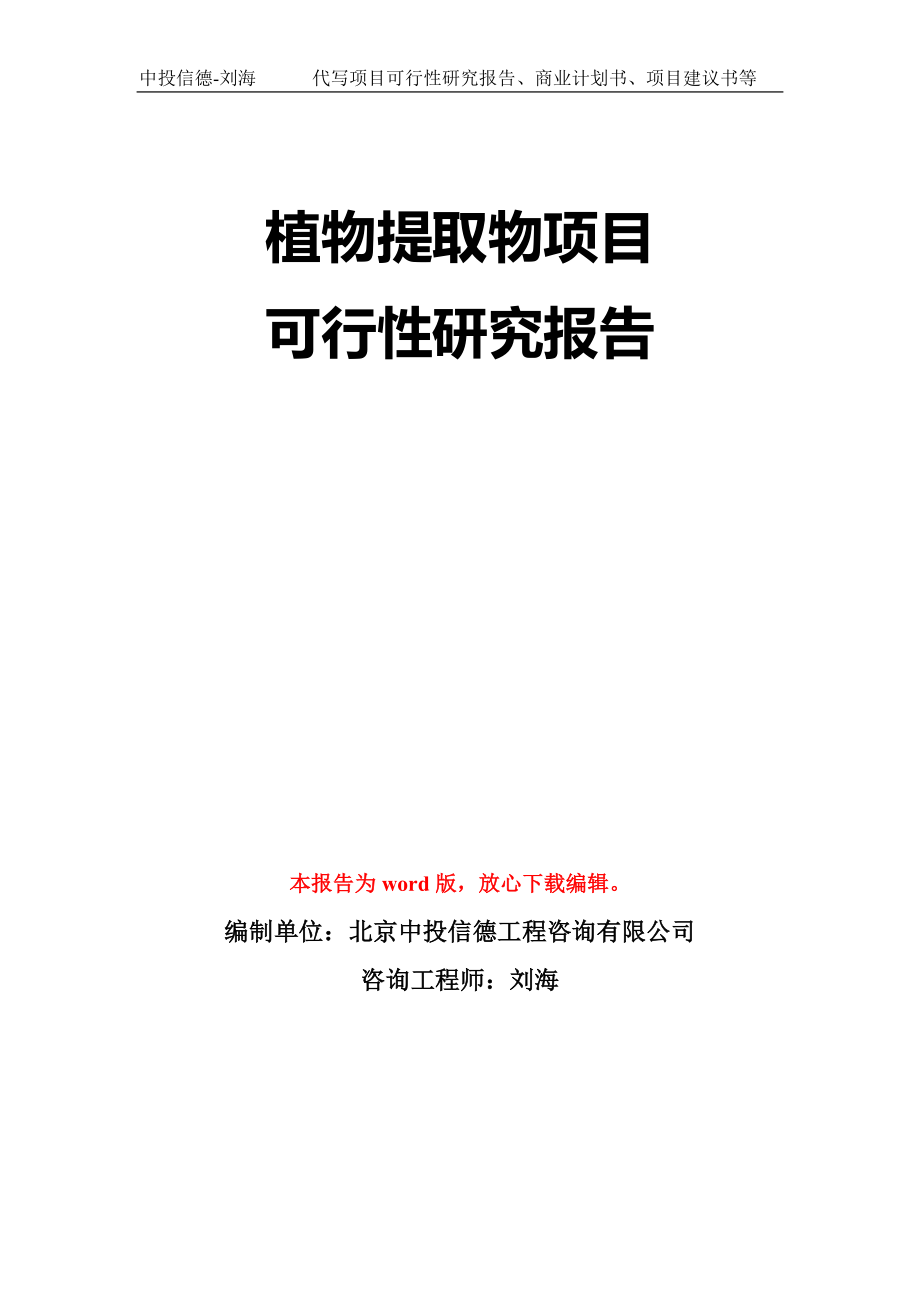 中投信德-刘海　　代写项目可行性研究报告、商业计划书、项目建议书等

植物提取物项目
可行性研究报告

本报告为 word 版，放心下载编辑。

编制单位：北京中投信德工程咨询有限公司

咨询工程师：刘海